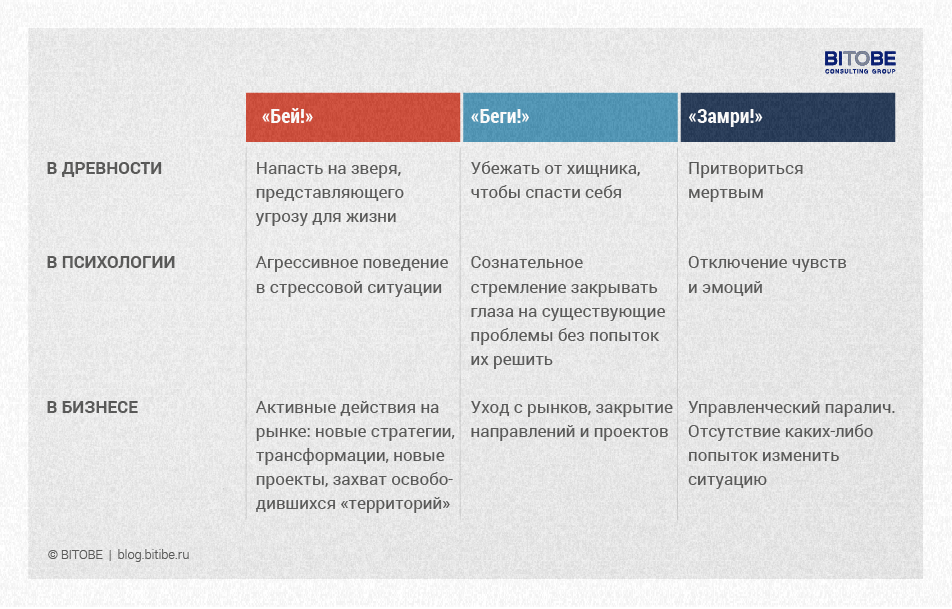 BITOBE
CONSULTING GROUP

| | «Бей!» | «Беги!» | «Замри!» |
|---|---|---|---|
| В ДРЕВНОСТИ | Напасть на зверя, представляющего угрозу для жизни | Убежать от хищника, чтобы спасти себя | Притвориться мертвым |
| В ПСИХОЛОГИИ | Агрессивное поведение в стрессовой ситуации | Сознательное стремление закрывать глаза на существующие проблемы без попыток их решить | Отключение чувств и эмоций |
| В БИЗНЕСЕ | Активные действия на рынке: новые стратегии, трансформации, новые проекты, захват освободившихся «территорий» | Уход с рынков, закрытие направлений и проектов | Управленческий паралич. Отсутствие каких-либо попыток изменить ситуацию |

© BITOBE | blog.bitibe.ru